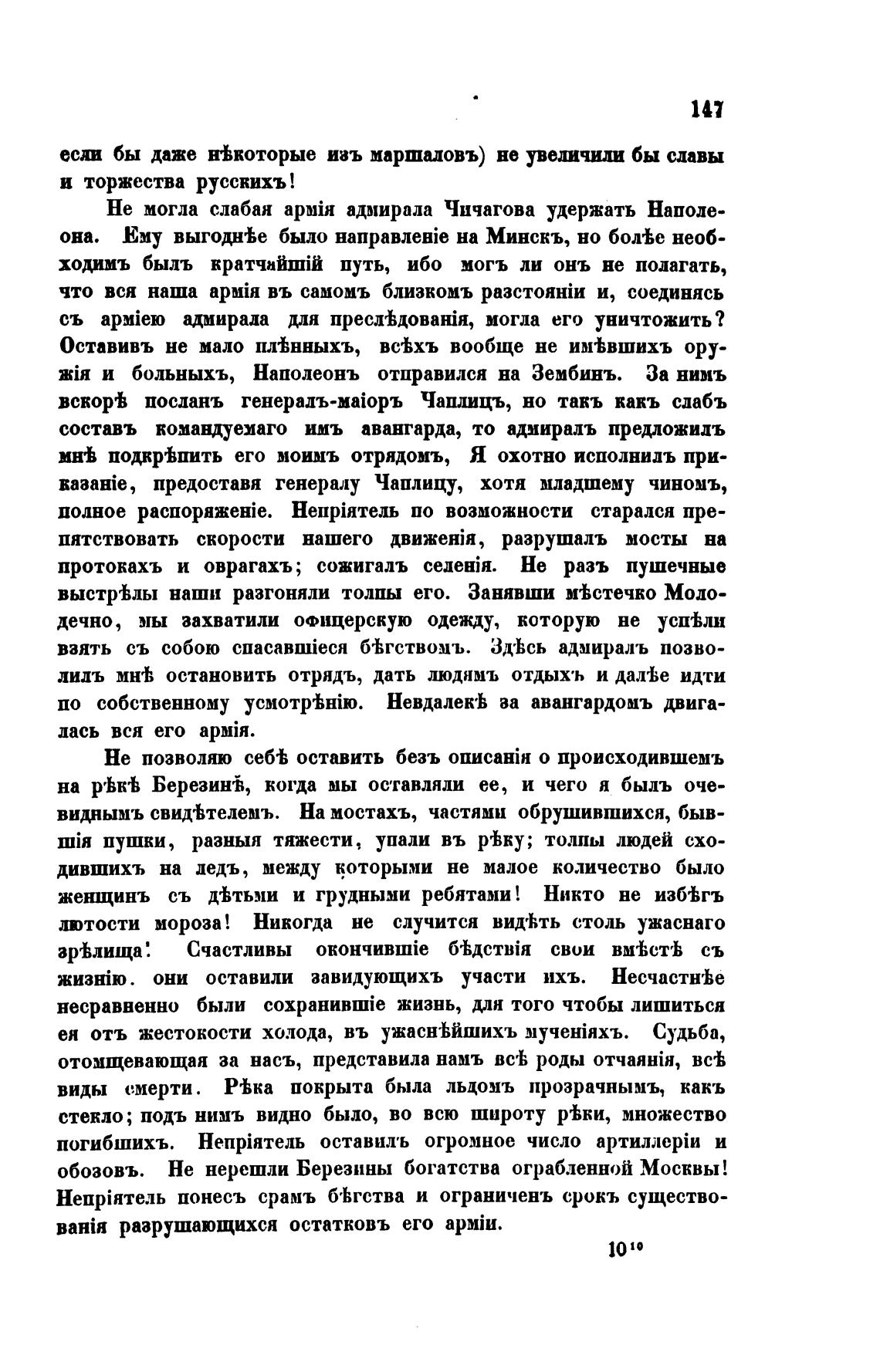 147

если бы даже нѣкоторые изъ маршаловъ) не увеличили бы славы и торжества русскихъ!

Не могла слабая армія адмирала Чичагова удержать Наполеона. Ему выгоднѣе было направленіе на Минскъ, но болѣе необходимъ былъ кратчайшій путь, ибо могъ ли онъ не полагать, что вся наша армія въ самомъ близкомъ разстояніи и, соединясь съ арміею адмирала для преслѣдованія, могла его уничтожить? Оставивъ не мало плѣнныхъ, всѣхъ вообще не имѣвшихъ оружія и больныхъ, Наполеонъ отправился на Зембинъ. За нимъ вскорѣ посланъ генералъ-маіоръ Чаплицъ, но такъ какъ слабъ составъ командуемаго имъ авангарда, то адмиралъ предложилъ мнѣ подкрѣпить его моимъ отрядомъ, Я охотно исполнилъ приказаніе, предоставя генералу Чаплицу, хотя младшему чиномъ, полное распоряженіе. Непріятель по возможности старался препятствовать скорости нашего движенія, разрушалъ мосты на протокахъ и оврагахъ; сожигалъ селенія. Не разъ пушечные выстрѣлы наши разгоняли толпы его. Занявши мѣстечко Молодечно, мы захватили офицерскую одежду, которую не успѣли взять съ собою спасавшіеся бѣгствомъ. Здѣсь адмиралъ позволилъ мнѣ остановить отрядъ, дать людямъ отдыхъ и далѣе идти по собственному усмотрѣнію. Невдалекѣ за авангардомъ двигалась вся его армія.

Не позволяю себѣ оставить безъ описанія о происходившемъ на рѣкѣ Березинѣ, когда мы оставляли ее, и чего я былъ очевиднымъ свидѣтелемъ. На мостахъ, частями обрушившихся, бывшія пушки, разныя тяжести, упали въ рѣку; толпы людей сходившихъ на ледъ, между которыми не малое количество было женщинъ съ дѣтьми и грудными ребятами! Никто не избѣгъ лютости мороза! Никогда не случится видѣть столь ужаснаго зрѣлища! Счастливы окончившіе бѣдствія свои вмѣстѣ съ жизнію. они оставили завидующихъ участи ихъ. Несчастнѣе несравненно были сохранившіе жизнь, для того чтобы лишиться ея отъ жестокости холода, въ ужаснѣйшихъ мученіяхъ. Судьба, отомщевающая за насъ, представила намъ всѣ роды отчаянія, всѣ виды смерти. Рѣка покрыта была льдомъ прозрачнымъ, какъ стекло; подъ нимъ видно было, во всю широту рѣки, множество погибшихъ. Непріятель оставилъ огромное число артиллеріи и обозовъ. Не перешли Березины богатства ограбленной Москвы! Непріятель понесъ срамъ бѣгства и ограниченъ срокъ существованія разрушающихся остатковъ его арміи.

10¹⁰